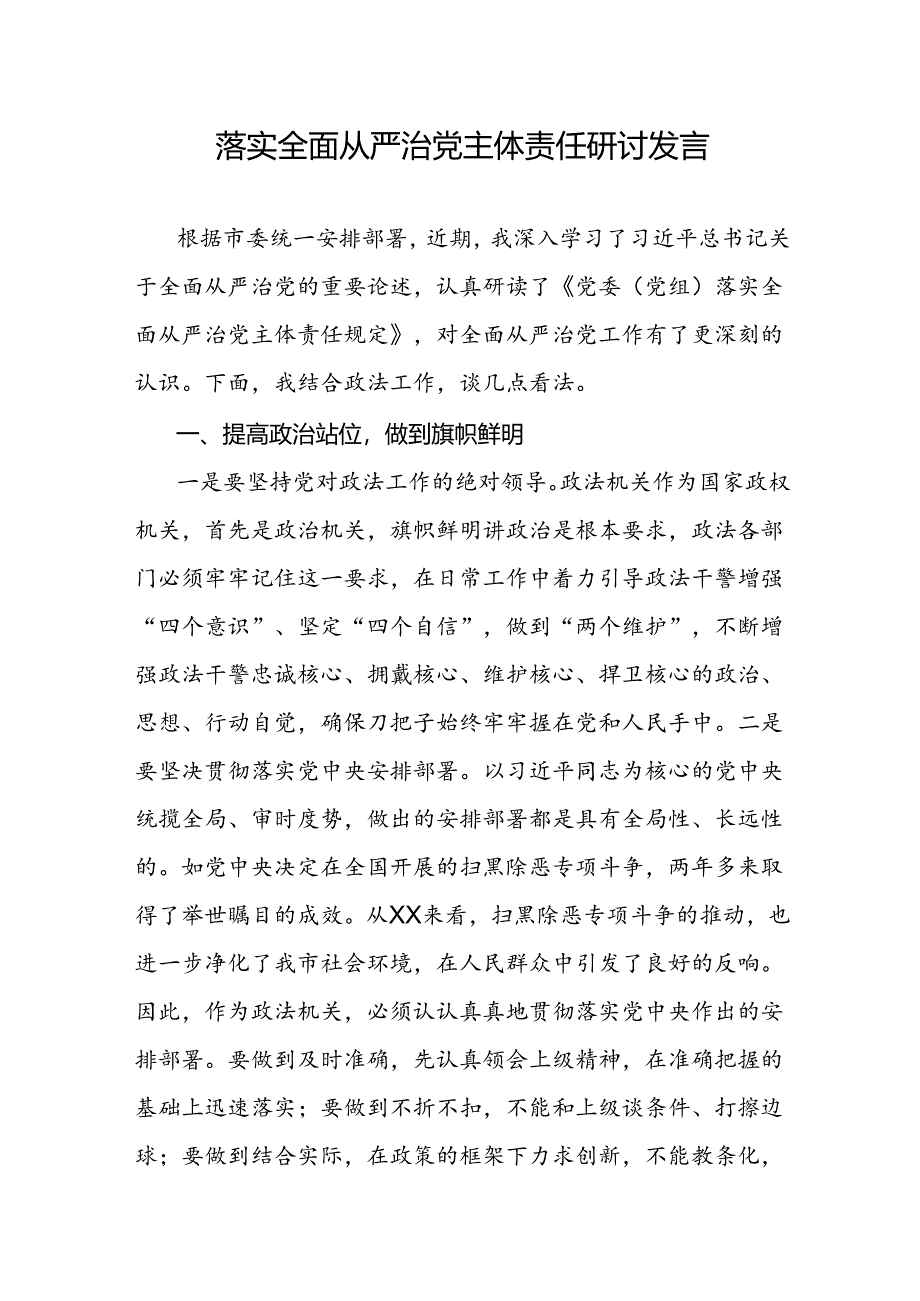 落实全面从严治党主体责任研讨发言

根据市委统一安排部署，近期，我深入学习了习近平总书记关于全面从严治党的重要论述，认真研读了《党委（党组）落实全面从严治党主体责任规定》，对全面从严治党工作有了更深刻的认识。下面，我结合政法工作，谈几点看法。

一、提高政治站位，做到旗帜鲜明

一是要坚持党对政法工作的绝对领导。政法机关作为国家政权机关，首先是政治机关，旗帜鲜明讲政治是根本要求，政法各部门必须牢牢记住这一要求，在日常工作中着力引导政法干警增强“四个意识”、坚定“四个自信”，做到“两个维护”，不断增强政法干警忠诚核心、拥戴核心、维护核心、捍卫核心的政治、思想、行动自觉，确保刀把子始终牢牢握在党和人民手中。二是要坚决贯彻落实党中央安排部署。以习近平同志为核心的党中央统揽全局、审时度势，做出的安排部署都是具有全局性、长远性的。如党中央决定在全国开展的扫黑除恶专项斗争，两年多来取得了举世瞩目的成效。从XX来看，扫黑除恶专项斗争的推动，也进一步净化了我市社会环境，在人民群众中引发了良好的反响。因此，作为政法机关，必须认认真真地贯彻落实党中央作出的安排部署。要做到及时准确，先认真领会上级精神，在准确把握的基础上迅速落实；要做到不折不扣，不能和上级谈条件、打擦边球；要做到结合实际，在政策的框架下力求创新，不能教条化，